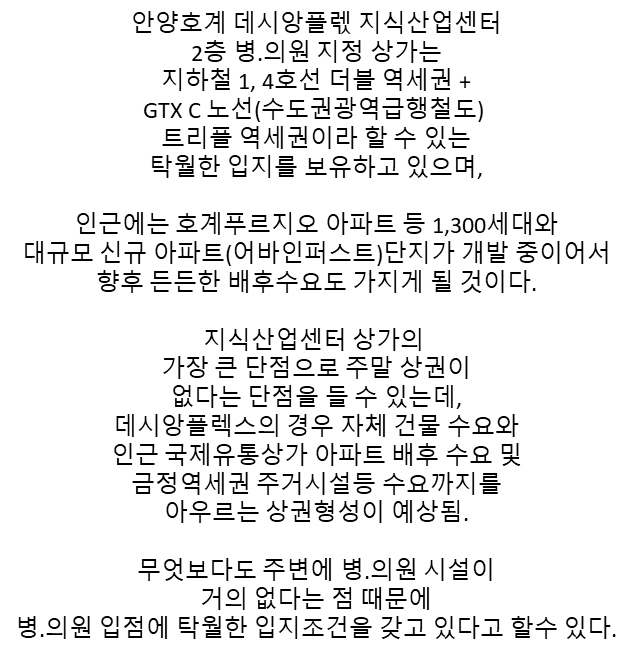 안양호계 데시앙플렉 지식산업센터
2층 병.의원 지정 상가는
지하철 1, 4호선 더블 역세권 +
GTX C 노선(수도권광역급행철도)
트리플 역세권이라 할 수 있는
탁월한 입지를 보유하고 있으며,

인근에는 호계푸르지오 아파트 등 1,300세대와
대규모 신규 아파트(어바인퍼스트)단지가 개발 중이어서
향후 든든한 배후수요도 가지게 될 것이다.

지식산업센터 상가의
가장 큰 단점으로 주말 상권이
없다는 단점을 들 수 있는데,
데시앙플렉스의 경우 자체 건물 수요와
인근 국제유통상가 아파트 배후 수요 및
금정역세권 주거시설등 수요까지를
아우르는 상권형성이 예상됨.

무엇보다도 주변에 병.의원 시설이
거의 없다는 점 때문에
병.의원 입점에 탁월한 입지조건을 갖고 있다고 할수 있다.